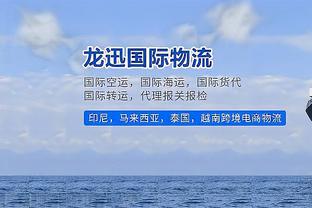 龙迅国际物流

国际空运，国际海运，国际货代
国际转运，代理报关报检

印尼，马来西亚，泰国，越南跨境电商物流